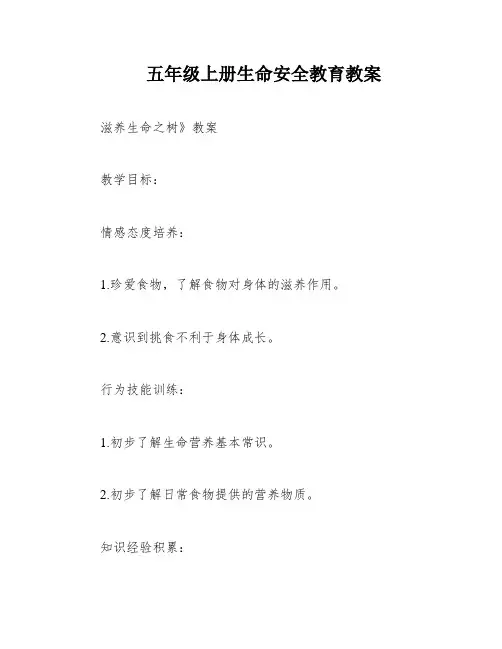 五年级上册生命安全教育教案

滋养生命之树》教案

教学目标：

情感态度培养：

1.珍爱食物，了解食物对身体的滋养作用。

2.意识到挑食不利于身体成长。

行为技能训练：

1.初步了解生命营养基本常识。

2.初步了解日常食物提供的营养物质。

知识经验积累：